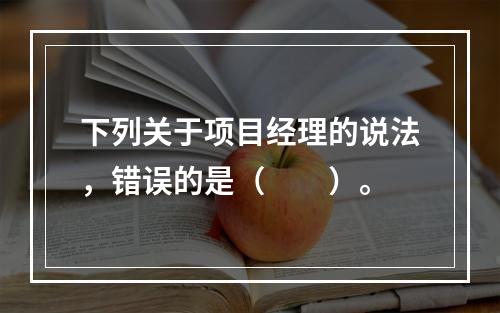 下列关于项目经理的说法，错误的是（　　）。